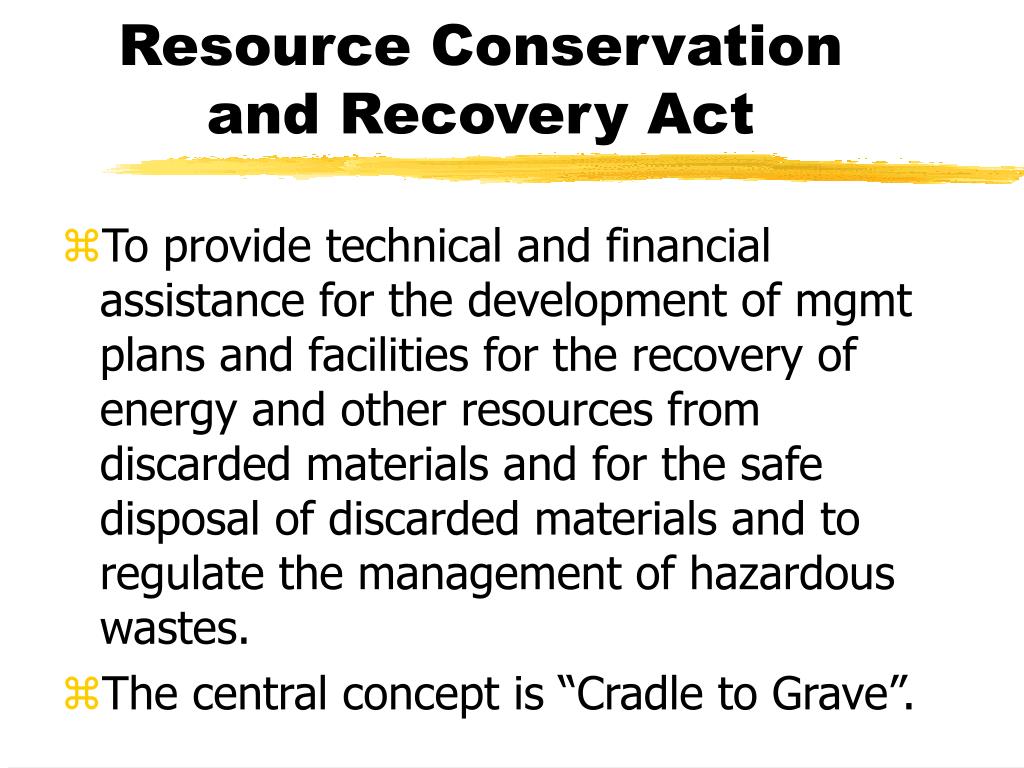 Resource Conservation and Recovery Act

⌘To provide technical and financial assistance for the development of mgmt plans and facilities for the recovery of energy and other resources from discarded materials and for the safe disposal of discarded materials and to regulate the management of hazardous wastes.

⌘The central concept is “Cradle to Grave”.